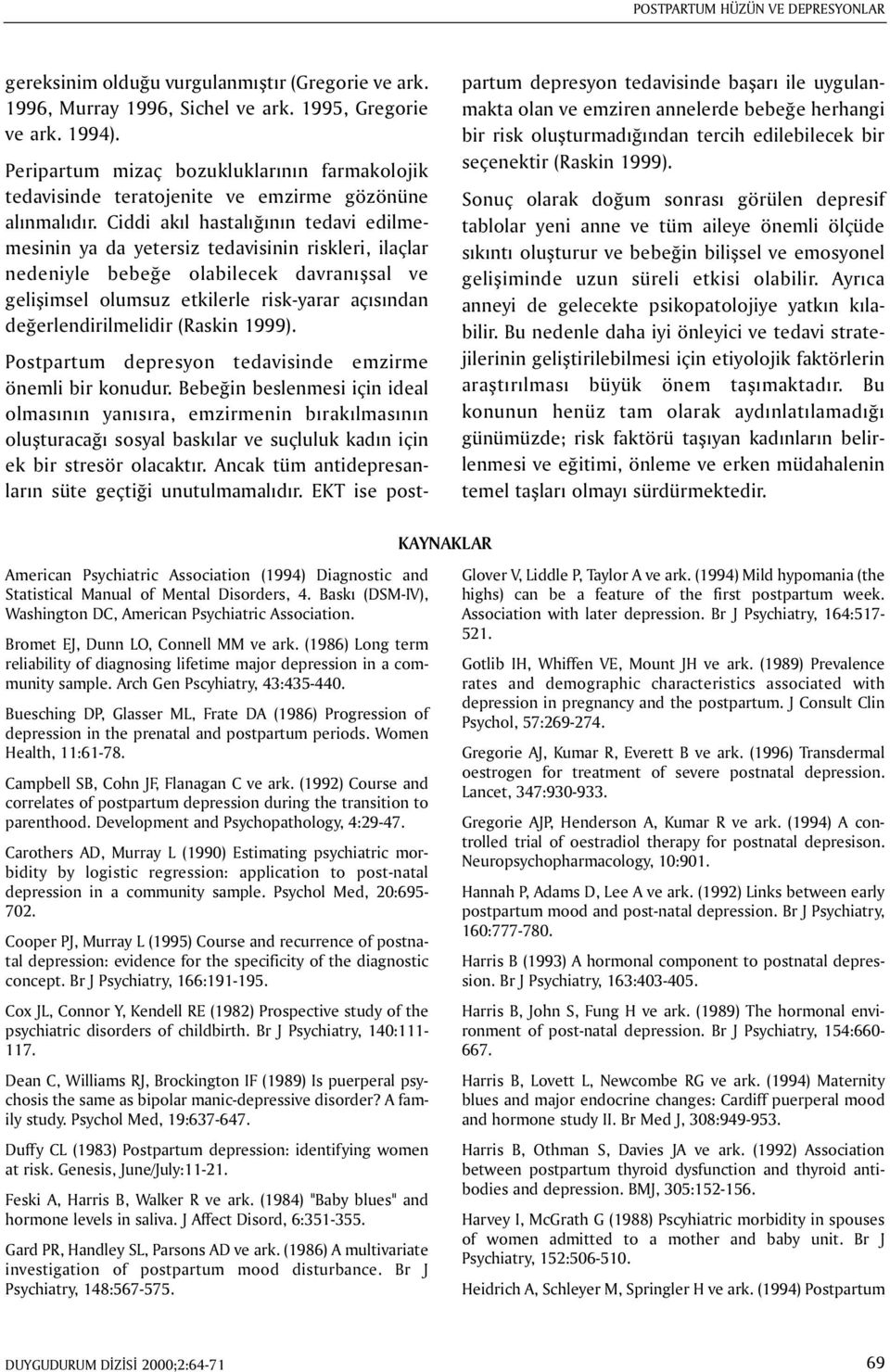 POSTPARTUM HÜZÜN VE DEPRESYONLAR

gereksinim olduğu vurgulanmıştır (Gregorie ve ark. 1996, Murray 1996, Sichel ve ark. 1995, Gregorie ve ark. 1994).

Peripartum mizaç bozukluklarının farmakolojik tedavisinde teratojenite ve emzirme gözönüne alınmalıdır. Ciddi akıl hastalığının tedavi edilmemesinin ya da yetersiz tedavisinin riskleri, ilaçlar nedeniyle bebeğe olabilecek davranışsal ve gelişimsel olumsuz etkilerle risk-yarar açısından değerlendirilmelidir (Raskin 1999).

Postpartum depresyon tedavisinde emzirme önemli bir konudur. Bebeğin beslenmesi için ideal olmasının yanısıra, emzirmenin bırakılmasının oluşturacağı sosyal baskılar ve suçluluk kadın için ek bir stresör olacaktır. Ancak tüm antidepresanların süte geçtiği unutulmamalıdır. EKT ise postpartum depresyon tedavisinde başarı ile uygulanmakta olan ve emziren annelerde bebeğe herhangi bir risk oluşturmadığından tercih edilebilecek bir seçenektir (Raskin 1999).

Sonuç olarak doğum sonrası görülen depresif tablolar yeni anne ve tüm aileye önemli ölçüde sıkıntı oluşturur ve bebeğin bilişsel ve emosyonel gelişiminde uzun süreli etkisi olabilir. Ayrıca anneyi de gelecekte psikopatolojiye yatkın kılabilir. Bu nedenle daha iyi önleyici ve tedavi stratejilerinin geliştirilebilmesi için etiyolojik faktörlerin araştırılması büyük önem taşımaktadır. Bu konunun henüz tam olarak aydınlatılamadığı günümüzde; risk faktörü taşıyan kadınların belirlenmesi ve eğitimi, önleme ve erken müdahalenin temel taşları olmayı sürdürmektedir.

KAYNAKLAR

American Psychiatric Association (1994) Diagnostic and Statistical Manual of Mental Disorders, 4. Baskı (DSM-IV), Washington DC, American Psychiatric Association.

Bromet EJ, Dunn LO, Connell MM ve ark. (1986) Long term reliability of diagnosing lifetime major depression in a community sample. Arch Gen Pscyhiatry, 43:435-440.

Buesching DP, Glasser ML, Frate DA (1986) Progression of depression in the prenatal and postpartum periods. Women Health, 11:61-78.

Campbell SB, Cohn JF, Flanagan C ve ark. (1992) Course and correlates of postpartum depression during the transition to parenthood. Development and Psychopathology, 4:29-47.

Carothers AD, Murray L (1990) Estimating psychiatric morbidity by logistic regression: application to post-natal depression in a community sample. Psychol Med, 20:695-702.

Cooper PJ, Murray L (1995) Course and recurrence of postnatal depression: evidence for the specificity of the diagnostic concept. Br J Psychiatry, 166:191-195.

Cox JL, Connor Y, Kendell RE (1982) Prospective study of the psychiatric disorders of childbirth. Br J Psychiatry, 140:111-117.

Dean C, Williams RJ, Brockington IF (1989) Is puerperal psychosis the same as bipolar manic-depressive disorder? A family study. Psychol Med, 19:637-647.

Duffy CL (1983) Postpartum depression: identifying women at risk. Genesis, June/July:11-21.

Feski A, Harris B, Walker R ve ark. (1984) "Baby blues" and hormone levels in saliva. J Affect Disord, 6:351-355.

Gard PR, Handley SL, Parsons AD ve ark. (1986) A multivariate investigation of postpartum mood disturbance. Br J Psychiatry, 148:567-575.

Glover V, Liddle P, Taylor A ve ark. (1994) Mild hypomania (the highs) can be a feature of the first postpartum week. Association with later depression. Br J Psychiatry, 164:517-521.

Gotlib IH, Whiffen VE, Mount JH ve ark. (1989) Prevalence rates and demographic characteristics associated with depression in pregnancy and the postpartum. J Consult Clin Psychol, 57:269-274.

Gregorie AJ, Kumar R, Everett B ve ark. (1996) Transdermal oestrogen for treatment of severe postnatal depression. Lancet, 347:930-933.

Gregorie AJP, Henderson A, Kumar R ve ark. (1994) A controlled trial of oestradiol therapy for postnatal depresison. Neuropsychopharmacology, 10:901.

Hannah P, Adams D, Lee A ve ark. (1992) Links between early postpartum mood and post-natal depression. Br J Psychiatry, 160:777-780.

Harris B (1993) A hormonal component to postnatal depression. Br J Psychiatry, 163:403-405.

Harris B, John S, Fung H ve ark. (1989) The hormonal environment of post-natal depression. Br J Psychiatry, 154:660-667.

Harris B, Lovett L, Newcombe RG ve ark. (1994) Maternity blues and major endocrine changes: Cardiff puerperal mood and hormone study II. Br Med J, 308:949-953.

Harris B, Othman S, Davies JA ve ark. (1992) Association between postpartum thyroid dysfunction and thyroid antibodies and depression. BMJ, 305:152-156.

Harvey I, McGrath G (1988) Pscyhiatric morbidity in spouses of women admitted to a mother and baby unit. Br J Psychiatry, 152:506-510.

Heidrich A, Schleyer M, Springler H ve ark. (1994) Postpartum

DUYGUDURUM DİZİSİ 2000;2:64-71

69